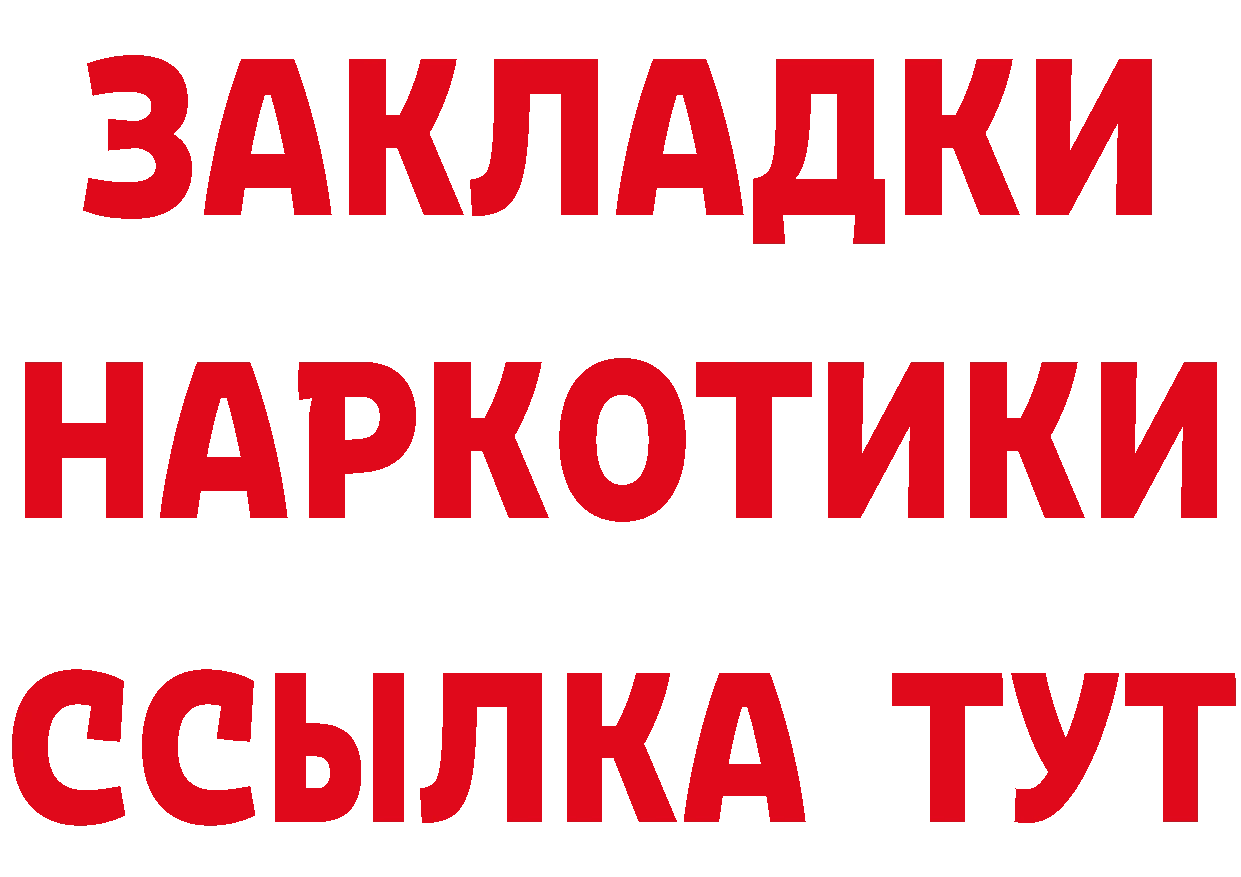 ЗАКЛАДКИ НАРКОТИКИ ССЫЛКА ТУТ